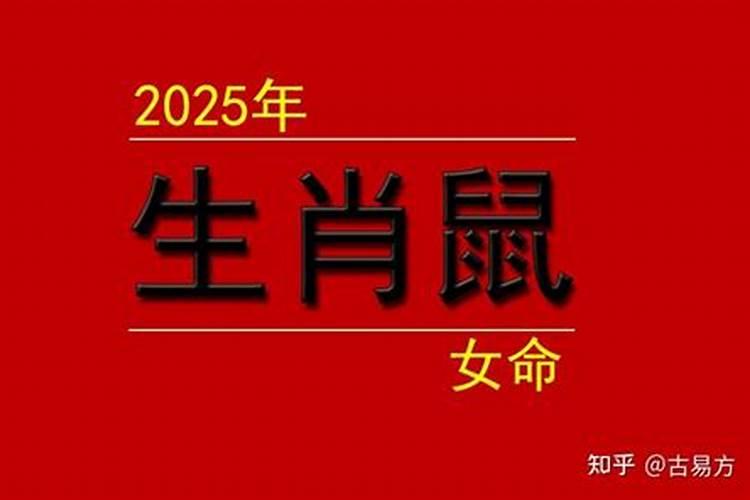 2025年

生肖鼠

女命

知乎 @古易方